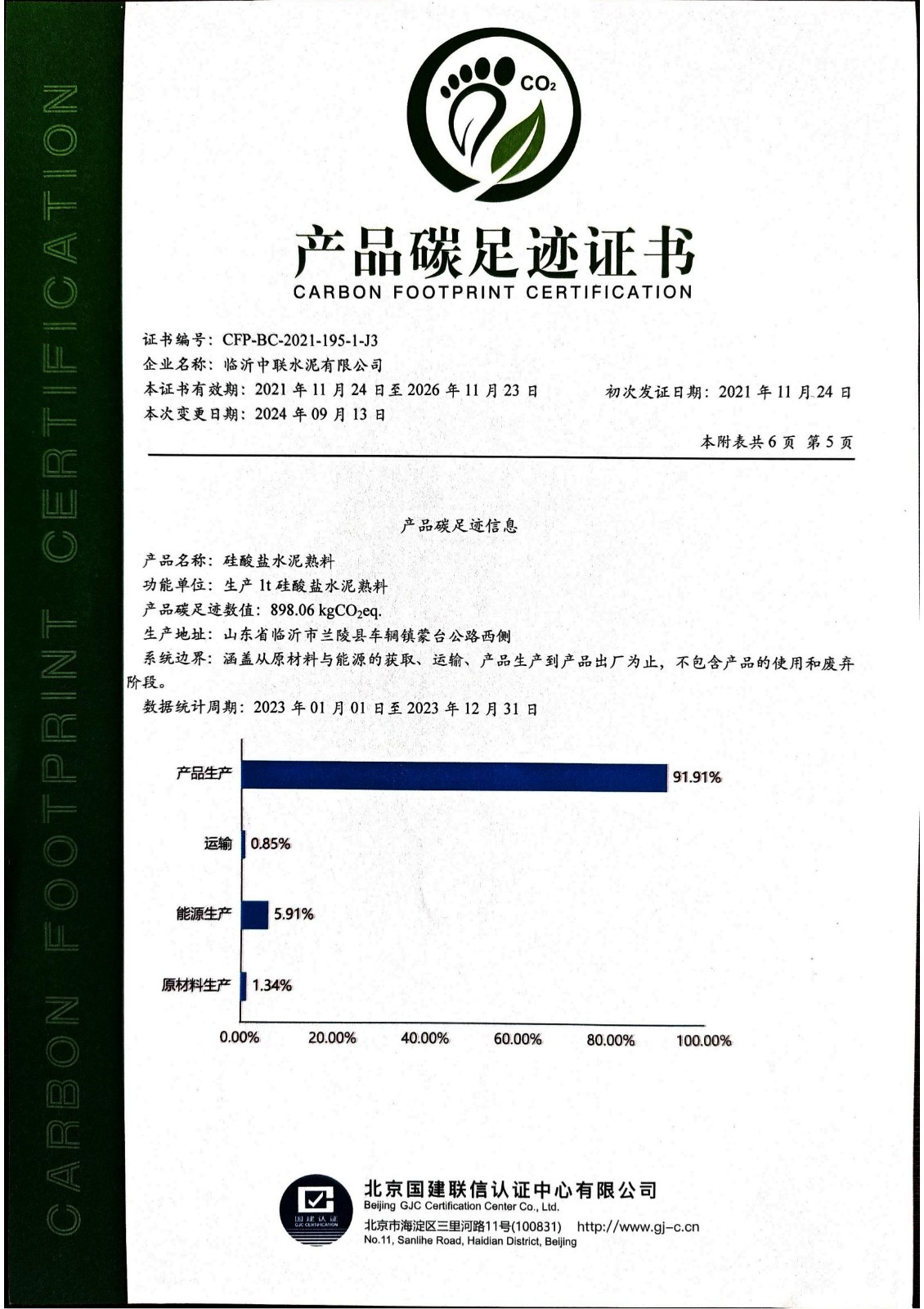 CARBON FOOTPRINT CERTIFICATION

$CO_2$

产品碳足迹证书
CARBON FOOTPRINT CERTIFICATION

证书编号：CFP-BC-2021-195-1-J3
企业名称：临沂中联水泥有限公司
本证书有效期：2021 年 11 月 24 日至 2026 年 11 月 23 日　　初次发证日期：2021 年 11 月 24 日
本次变更日期：2024 年 09 月 13 日

本附表共 6 页 第 5 页

产品碳足迹信息

产品名称：硅酸盐水泥熟料
功能单位：生产 1t 硅酸盐水泥熟料
产品碳足迹数值：898.06 $kgCO_2eq.$
生产地址：山东省临沂市兰陵县车辋镇蒙台公路西侧
系统边界：涵盖从原材料与能源的获取、运输、产品生产到产品出厂为止，不包含产品的使用和废弃阶段。
数据统计周期：2023 年 01 月 01 日至 2023 年 12 月 31 日

产品生产 91.91%
运输 0.85%
能源生产 5.91%
原材料生产 1.34%
0.00% 20.00% 40.00% 60.00% 80.00% 100.00%

国建认证 GJC CERTIFICATION
北京国建联信认证中心有限公司
Beijing GJC Certification Center Co., Ltd.
北京市海淀区三里河路11号(100831) http://www.gj-c.cn
No.11, Sanlihe Road, Haidian District, Beijing